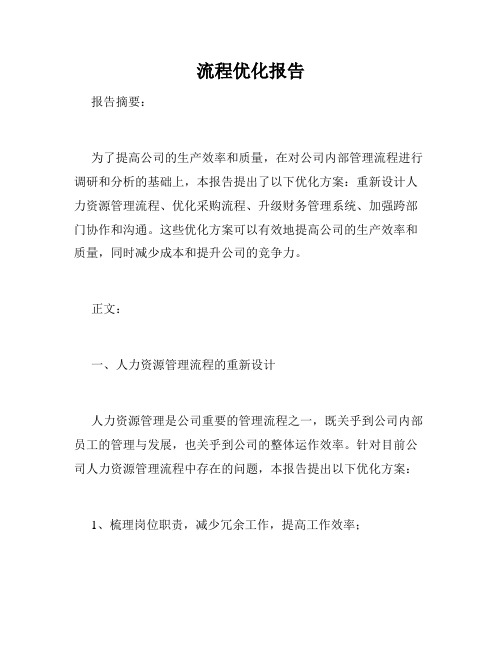 流程优化报告

报告摘要：

为了提高公司的生产效率和质量，在对公司内部管理流程进行调研和分析的基础上，本报告提出了以下优化方案：重新设计人力资源管理流程、优化采购流程、升级财务管理系统、加强跨部门协作和沟通。这些优化方案可以有效地提高公司的生产效率和质量，同时减少成本和提升公司的竞争力。

正文：

一、人力资源管理流程的重新设计

人力资源管理是公司重要的管理流程之一，既关乎到公司内部员工的管理与发展，也关乎到公司的整体运作效率。针对目前公司人力资源管理流程中存在的问题，本报告提出以下优化方案：

1、梳理岗位职责，减少冗余工作，提高工作效率；